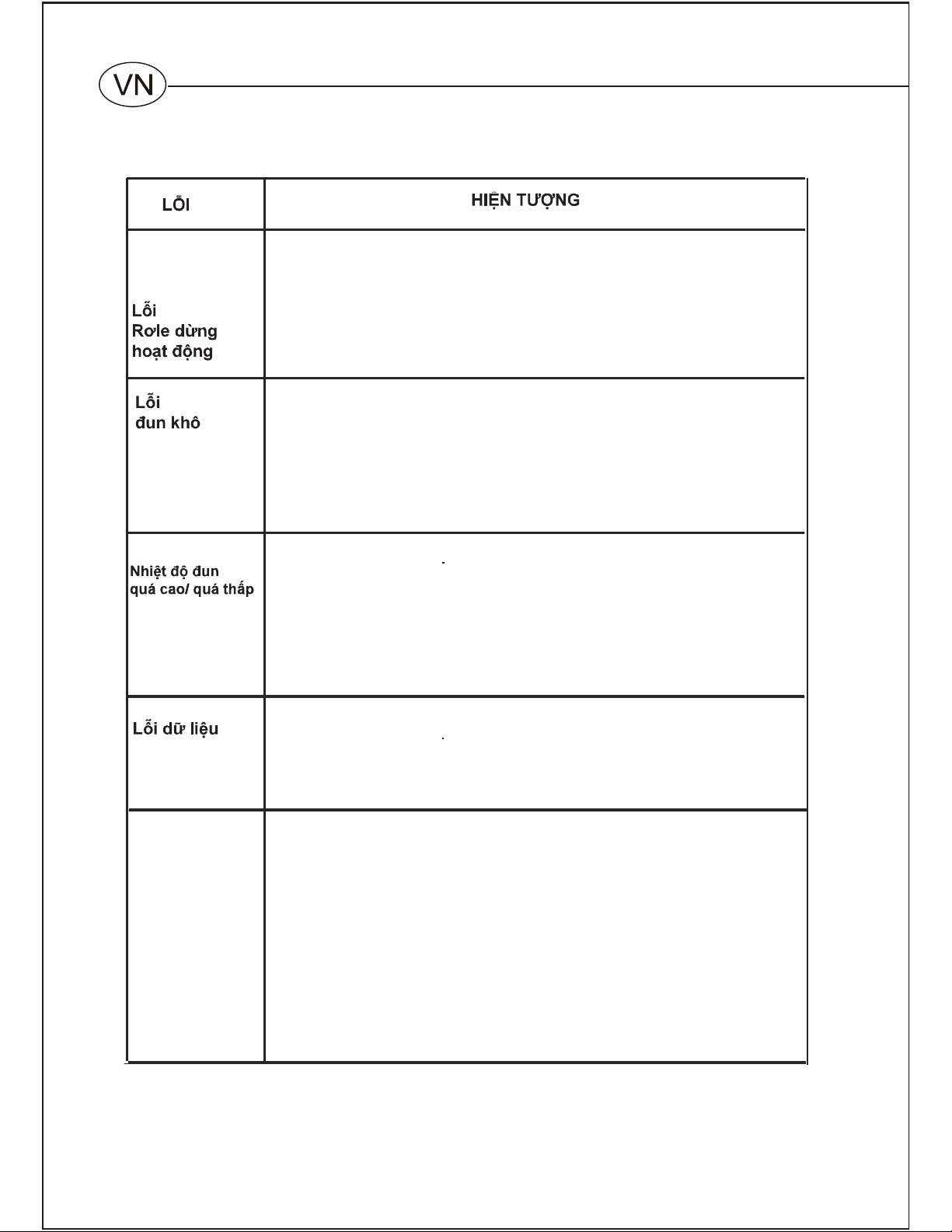 VN

| LỖI | HIỆN TƯỢNG |
|---|---|
| Lỗi Rơle dừng hoạt động | |
| Lỗi đun khô | |
| Nhiệt độ đun quá cao/ quá thấp | |
| Lỗi dữ liệu | |
| | |